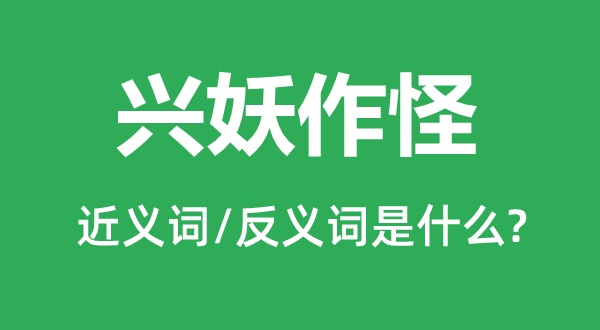 兴妖作怪

近义词/反义词是什么?